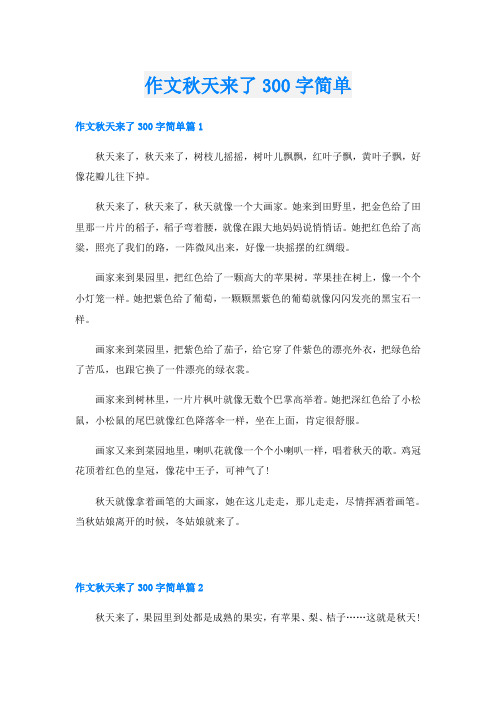 作文秋天来了 300 字简单

作文秋天来了 300 字简单篇 1

秋天来了，秋天来了，树枝儿摇摇，树叶儿飘飘，红叶子飘，黄叶子飘，好像花瓣儿往下掉。

秋天来了，秋天来了，秋天就像一个大画家。她来到田野里，把金色给了田里那一片片的稻子，稻子弯着腰，就像在跟大地妈妈说悄悄话。她把红色给了高粱，照亮了我们的路，一阵微风出来，好像一块摇摆的红绸缎。

画家来到果园里，把红色给了一颗高大的苹果树。苹果挂在树上，像一个个小灯笼一样。她把紫色给了葡萄，一颗颗黑紫色的葡萄就像闪闪发亮的黑宝石一样。

画家来到菜园里，把紫色给了茄子，给它穿了件紫色的漂亮外衣，把绿色给了苦瓜，也跟它换了一件漂亮的绿衣裳。

画家来到树林里，一片片枫叶就像无数个巴掌高举着。她把深红色给了小松鼠，小松鼠的尾巴就像红色降落伞一样，坐在上面，肯定很舒服。

画家又来到菜园地里，喇叭花就像一个个小喇叭一样，唱着秋天的歌。鸡冠花顶着红色的皇冠，像花中王子，可神气了！

秋天就像拿着画笔的大画家，她在这儿走走，那儿走走，尽情挥洒着画笔。当秋姑娘离开的时候，冬姑娘就来了。

作文秋天来了 300 字简单篇 2

秋天来了，果园里到处都是成熟的果实，有苹果、梨、桔子……这就是秋天！